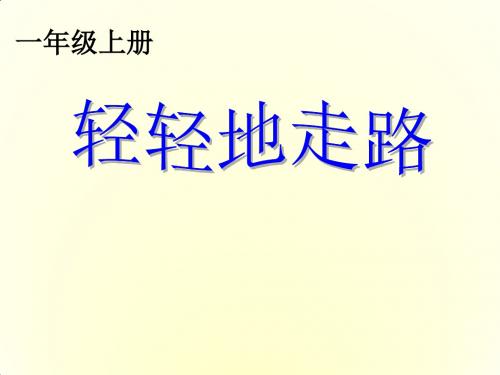 一年级上册

轻轻地走路